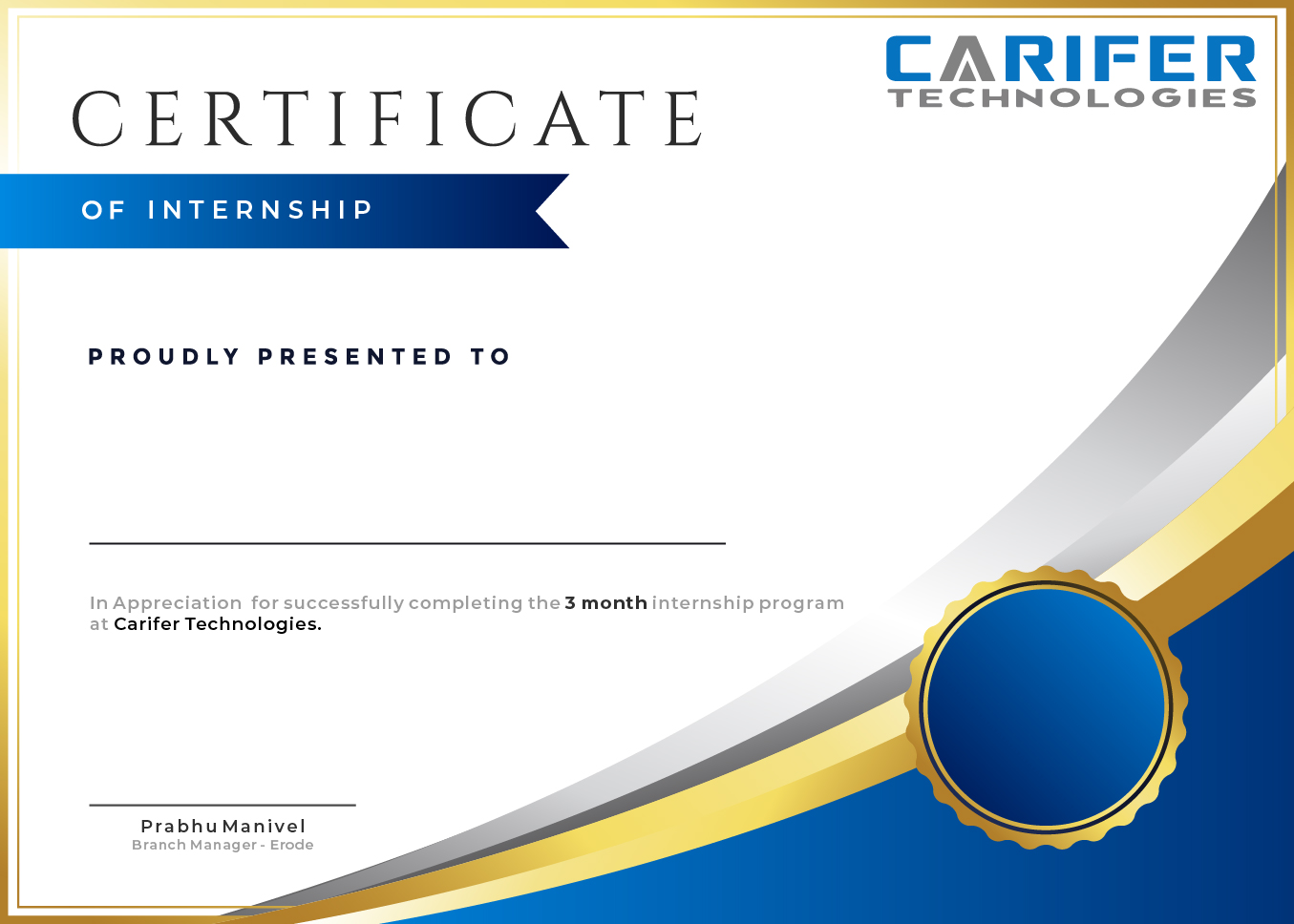 CARIFER
TECHNOLOGIES

CERTIFICATE

OF INTERNSHIP

PROUDLY PRESENTED TO

In Appreciation for successfully completing the 3 month internship program at Carifer Technologies.

Prabhu Manivel
Branch Manager - Erode